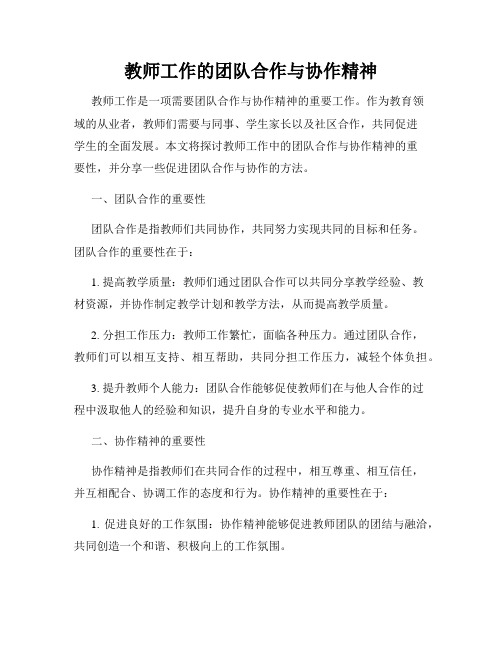 教师工作的团队合作与协作精神

教师工作是一项需要团队合作与协作精神的重要工作。作为教育领域的从业者，教师们需要与同事、学生家长以及社区合作，共同促进学生的全面发展。本文将探讨教师工作中的团队合作与协作精神的重要性，并分享一些促进团队合作与协作的方法。

一、团队合作的重要性

团队合作是指教师们共同协作，共同努力实现共同的目标和任务。团队合作的重要性在于：

1. 提高教学质量：教师们通过团队合作可以共同分享教学经验、教材资源，并协作制定教学计划和教学方法，从而提高教学质量。

2. 分担工作压力：教师工作繁忙，面临各种压力。通过团队合作，教师们可以相互支持、相互帮助，共同分担工作压力，减轻个体负担。

3. 提升教师个人能力：团队合作能够促使教师们在与他人合作的过程中汲取他人的经验和知识，提升自身的专业水平和能力。

二、协作精神的重要性

协作精神是指教师们在共同合作的过程中，相互尊重、相互信任，并互相配合、协调工作的态度和行为。协作精神的重要性在于：

1. 促进良好的工作氛围：协作精神能够促进教师团队的团结与融洽，共同创造一个和谐、积极向上的工作氛围。